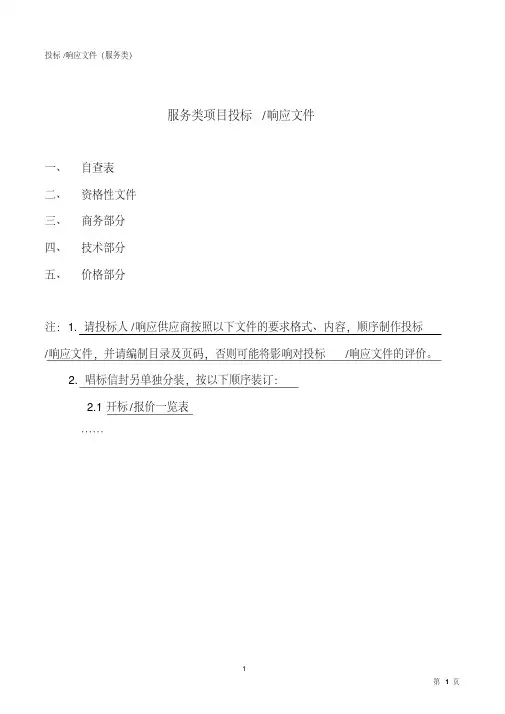 投标 /响应文件（服务类）

服务类项目投标 /响应文件

一、 自查表

二、 资格性文件

三、 商务部分

四、 技术部分

五、 价格部分

注：1. 请投标人 /响应供应商按照以下文件的要求格式、内容，顺序制作投标 /响应文件，并请编制目录及页码，否则可能将影响对投标 /响应文件的评价。

2. 唱标信封另单独分装，按以下顺序装订：

2.1 开标/报价一览表

……

1

第 1 页